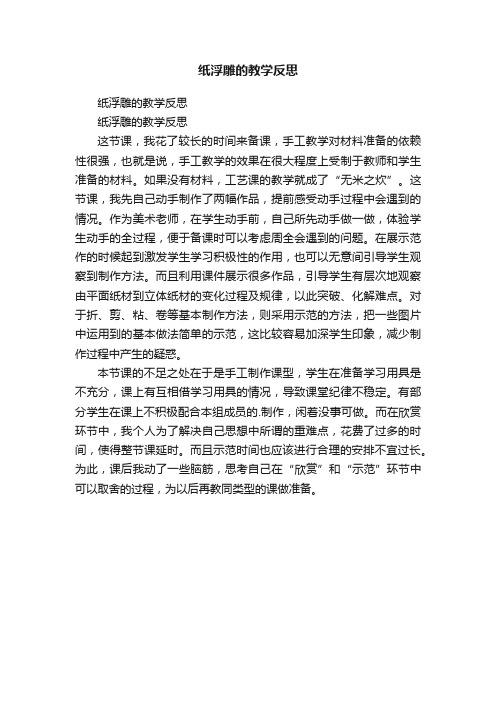 纸浮雕的教学反思

纸浮雕的教学反思

纸浮雕的教学反思

这节课，我花了较长的时间来备课，手工教学对材料准备的依赖性很强，也就是说，手工教学的效果在很大程度上受制于教师和学生准备的材料。如果没有材料，工艺课的教学就成了“无米之炊”。这节课，我先自己动手制作了两幅作品，提前感受动手过程中会遇到的情况。作为美术老师，在学生动手前，自己所先动手做一做，体验学生动手的全过程，便于备课时可以考虑周全会遇到的问题。在展示范作的时候起到激发学生学习积极性的作用，也可以无意间引导学生观察到制作方法。而且利用课件展示很多作品，引导学生有层次地观察由平面纸材到立体纸材的变化过程及规律，以此突破、化解难点。对于折、剪、粘、卷等基本制作方法，则采用示范的方法，把一些图片中运用到的基本做法简单的示范，这比较容易加深学生印象，减少制作过程中产生的疑惑。

本节课的不足之处在于是手工制作课型，学生在准备学习用具是不充分，课上有互相借学习用具的情况，导致课堂纪律不稳定。有部分学生在课上不积极配合本组成员的.制作，闲着没事可做。而在欣赏环节中，我个人为了解决自己思想中所谓的重难点，花费了过多的时间，使得整节课延时。而且示范时间也应该进行合理的安排不宜过长。为此，课后我动了一些脑筋，思考自己在“欣赏”和“示范”环节中可以取舍的过程，为以后再教同类型的课做准备。